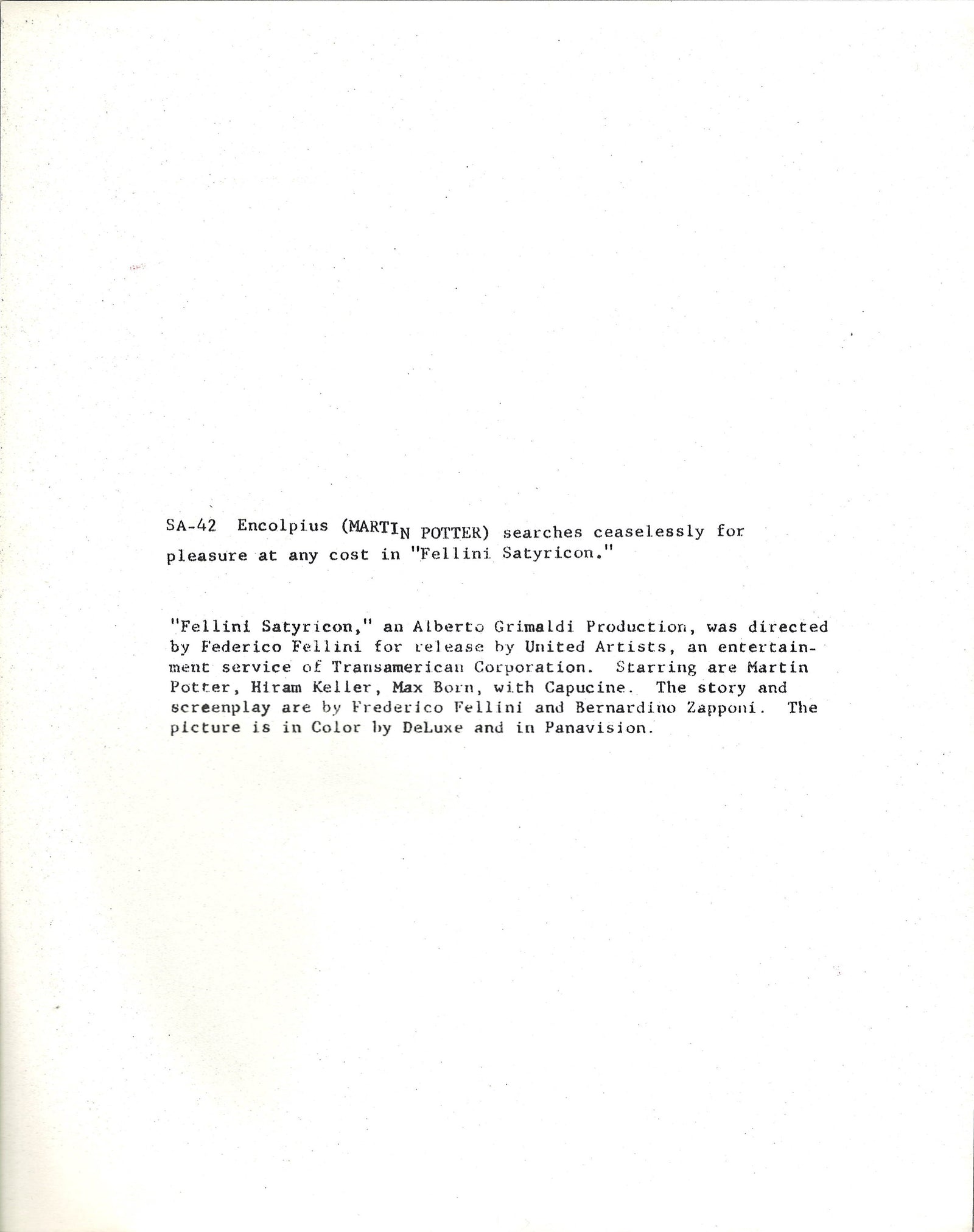 SA-42 Encolpius (MARTIN POTTER) searches ceaselessly for pleasure at any cost in "Fellini Satyricon."

"Fellini Satyricon," an Alberto Grimaldi Production, was directed by Federico Fellini for release by United Artists, an entertainment service of Transamerican Corporation. Starring are Martin Potter, Hiram Keller, Max Born, with Capucine. The story and screenplay are by Frederico Fellini and Bernardino Zapponi. The picture is in Color by DeLuxe and in Panavision.